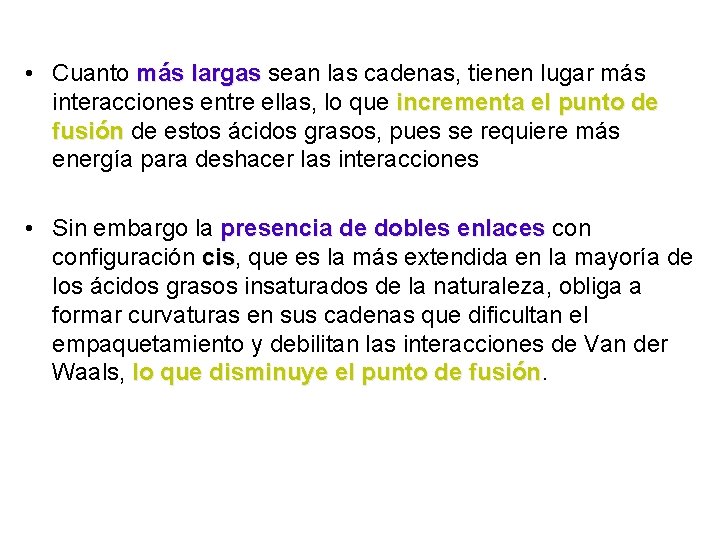 • Cuanto más largas sean las cadenas, tienen lugar más interacciones entre ellas, lo que incrementa el punto de fusión de estos ácidos grasos, pues se requiere más energía para deshacer las interacciones

• Sin embargo la presencia de dobles enlaces con configuración cis, que es la más extendida en la mayoría de los ácidos grasos insaturados de la naturaleza, obliga a formar curvaturas en sus cadenas que dificultan el empaquetamiento y debilitan las interacciones de Van der Waals, lo que disminuye el punto de fusión.